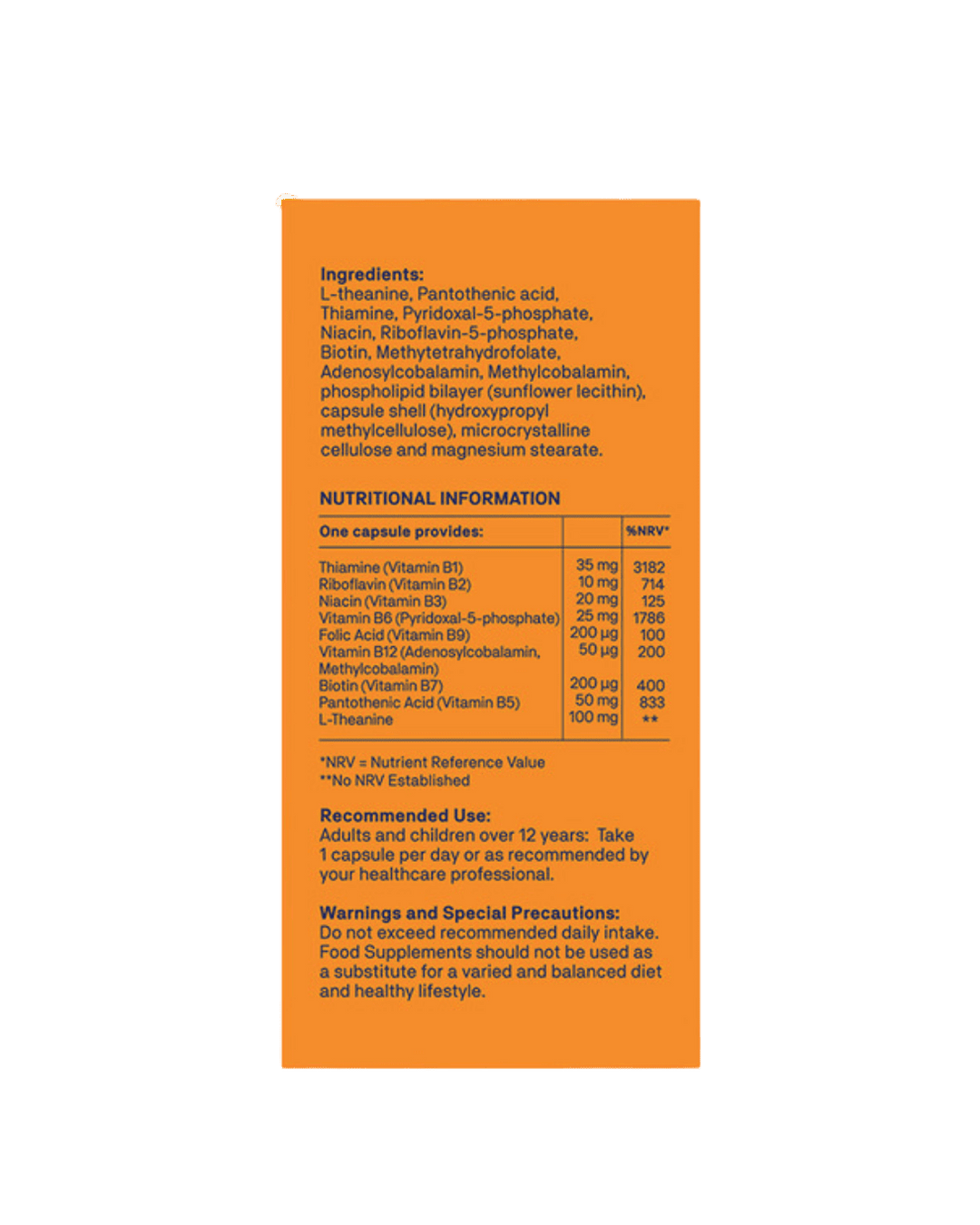 **Ingredients:**
L-theanine, Pantothenic acid, Thiamine, Pyridoxal-5-phosphate, Niacin, Riboflavin-5-phosphate, Biotin, Methytetrahydrofolate, Adenosylcobalamin, Methylcobalamin, phospholipid bilayer (sunflower lecithin), capsule shell (hydroxypropyl methylcellulose), microcrystalline cellulose and magnesium stearate.

**NUTRITIONAL INFORMATION**

| One capsule provides: | | %NRV* |
|---|---|---|
| Thiamine (Vitamin B1) | 35 mg | 3182 |
| Riboflavin (Vitamin B2) | 10 mg | 714 |
| Niacin (Vitamin B3) | 20 mg | 125 |
| Vitamin B6 (Pyridoxal-5-phosphate) | 25 mg | 1786 |
| Folic Acid (Vitamin B9) | 200 µg | 100 |
| Vitamin B12 (Adenosylcobalamin, Methylcobalamin) | 50 µg | 200 |
| Biotin (Vitamin B7) | 200 µg | 400 |
| Pantothenic Acid (Vitamin B5) | 50 mg | 833 |
| L-Theanine | 100 mg | ** |

*NRV = Nutrient Reference Value
**No NRV Established

**Recommended Use:**
Adults and children over 12 years: Take 1 capsule per day or as recommended by your healthcare professional.

**Warnings and Special Precautions:**
Do not exceed recommended daily intake. Food Supplements should not be used as a substitute for a varied and balanced diet and healthy lifestyle.